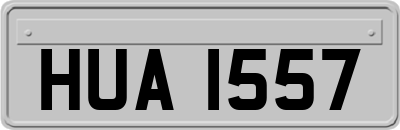 HUA 1557